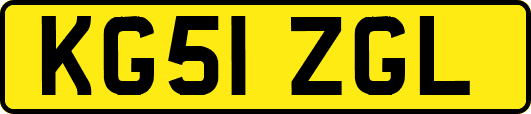 KG51 ZGL